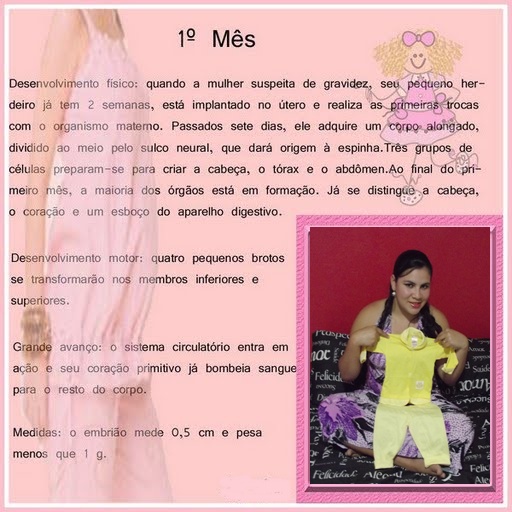 1º Mês

Desenvolvimento físico: quando a mulher suspeita de gravidez, seu pequeno herdeiro já tem 2 semanas, está implantado no útero e realiza as primeiras trocas com o organismo materno. Passados sete dias, ele adquire um corpo alongado, dividido ao meio pelo sulco neural, que dará origem à espinha.Três grupos de células preparam-se para criar a cabeça, o tórax e o abdômen.Ao final do primeiro mês, a maioria dos órgãos está em formação. Já se distingue a cabeça, o coração e um esboço do aparelho digestivo.

Desenvolvimento motor: quatro pequenos brotos se transformarão nos membros inferiores e superiores.

Grande avanço: o sistema circulatório entra em ação e seu coração primitivo já bombeia sangue para o resto do corpo.

Medidas: o embrião mede 0,5 cm e pesa menos que 1 g.